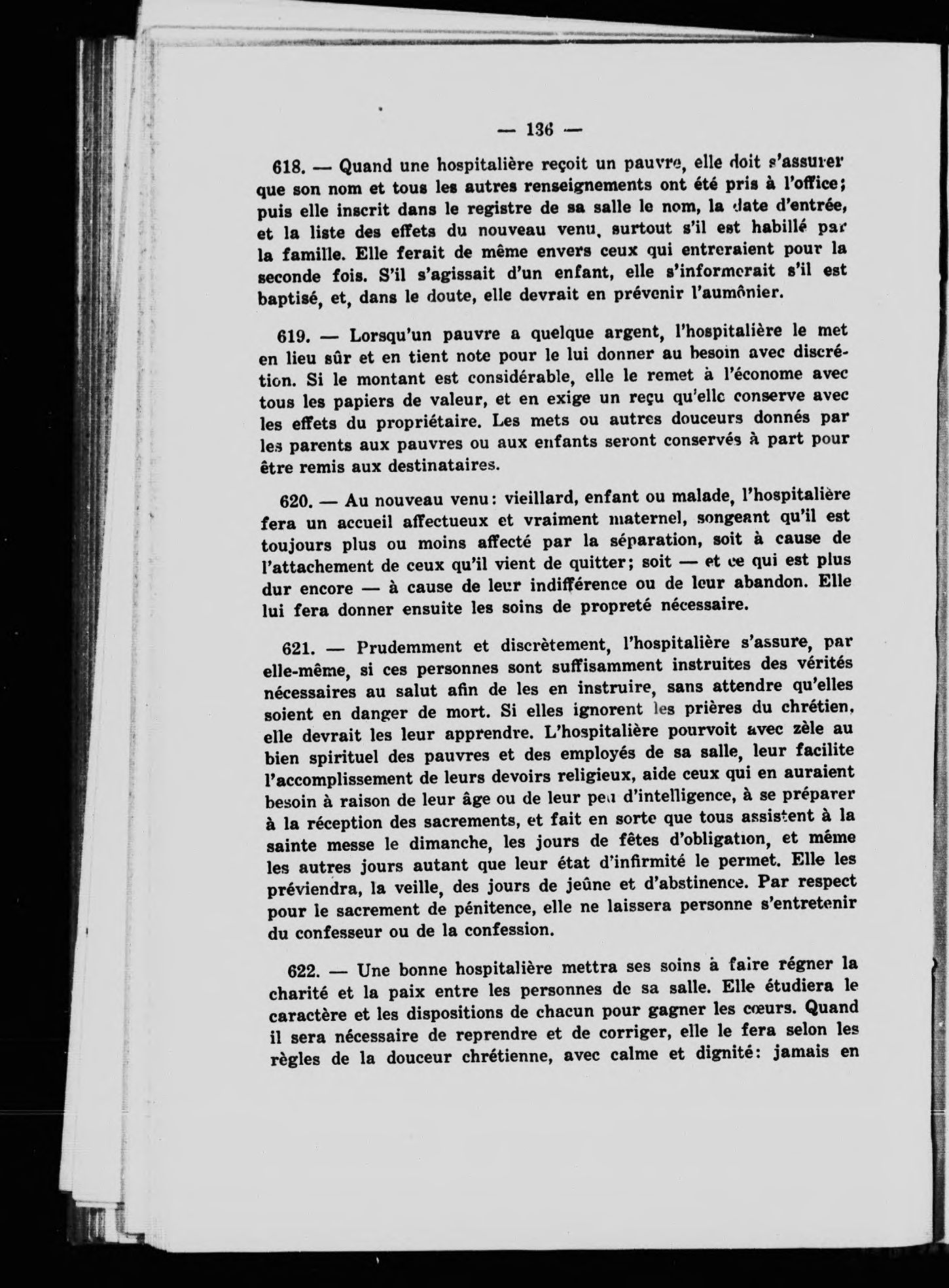 — 136 —

618. — Quand une hospitalière reçoit un pauvre, elle doit s'assurer que son nom et tous les autres renseignements ont été pris à l'office; puis elle inscrit dans le registre de sa salle le nom, la date d'entrée, et la liste des effets du nouveau venu, surtout s'il est habillé par la famille. Elle ferait de même envers ceux qui entreraient pour la seconde fois. S'il s'agissait d'un enfant, elle s'informerait s'il est baptisé, et, dans le doute, elle devrait en prévenir l'aumônier.

619. — Lorsqu'un pauvre a quelque argent, l'hospitalière le met en lieu sûr et en tient note pour le lui donner au besoin avec discrétion. Si le montant est considérable, elle le remet à l'économe avec tous les papiers de valeur, et en exige un reçu qu'elle conserve avec les effets du propriétaire. Les mets ou autres douceurs donnés par les parents aux pauvres ou aux enfants seront conservés à part pour être remis aux destinataires.

620. — Au nouveau venu: vieillard, enfant ou malade, l'hospitalière fera un accueil affectueux et vraiment maternel, songeant qu'il est toujours plus ou moins affecté par la séparation, soit à cause de l'attachement de ceux qu'il vient de quitter; soit — et ce qui est plus dur encore — à cause de leur indifférence ou de leur abandon. Elle lui fera donner ensuite les soins de propreté nécessaire.

621. — Prudemment et discrètement, l'hospitalière s'assure, par elle-même, si ces personnes sont suffisamment instruites des vérités nécessaires au salut afin de les en instruire, sans attendre qu'elles soient en danger de mort. Si elles ignorent les prières du chrétien, elle devrait les leur apprendre. L'hospitalière pourvoit avec zèle au bien spirituel des pauvres et des employés de sa salle, leur facilite l'accomplissement de leurs devoirs religieux, aide ceux qui en auraient besoin à raison de leur âge ou de leur peu d'intelligence, à se préparer à la réception des sacrements, et fait en sorte que tous assistent à la sainte messe le dimanche, les jours de fêtes d'obligation, et même les autres jours autant que leur état d'infirmité le permet. Elle les préviendra, la veille, des jours de jeûne et d'abstinence. Par respect pour le sacrement de pénitence, elle ne laissera personne s'entretenir du confesseur ou de la confession.

622. — Une bonne hospitalière mettra ses soins à faire régner la charité et la paix entre les personnes de sa salle. Elle étudiera le caractère et les dispositions de chacun pour gagner les cœurs. Quand il sera nécessaire de reprendre et de corriger, elle le fera selon les règles de la douceur chrétienne, avec calme et dignité: jamais en